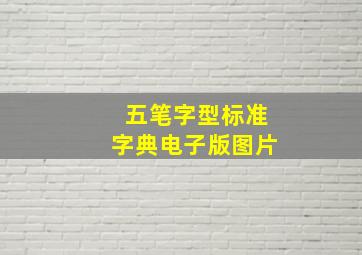 五笔字型标准
字典电子版图片